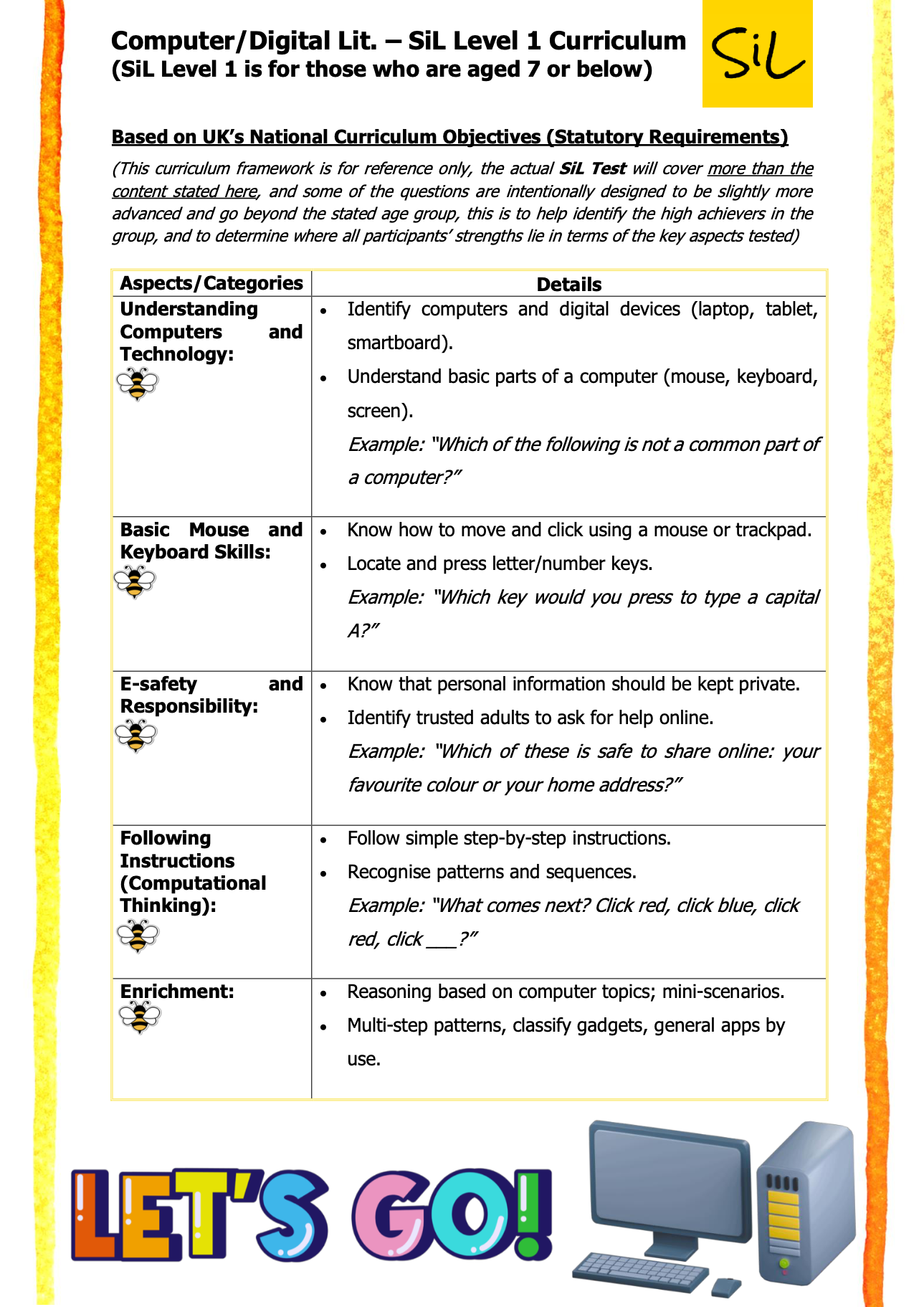 Computer/Digital Lit. – SiL Level 1 Curriculum
(SiL Level 1 is for those who are aged 7 or below)

SiL

Based on UK's National Curriculum Objectives (Statutory Requirements)

(This curriculum framework is for reference only, the actual SiL Test will cover more than the content stated here, and some of the questions are intentionally designed to be slightly more advanced and go beyond the stated age group, this is to help identify the high achievers in the group, and to determine where all participants' strengths lie in terms of the key aspects tested)

| Aspects/Categories | Details |
|---|---|
| Understanding Computers and Technology: | • Identify computers and digital devices (laptop, tablet, smartboard). • Understand basic parts of a computer (mouse, keyboard, screen). Example: "Which of the following is not a common part of a computer?" |
| Basic Mouse and Keyboard Skills: | • Know how to move and click using a mouse or trackpad. • Locate and press letter/number keys. Example: "Which key would you press to type a capital A?" |
| E-safety and Responsibility: | • Know that personal information should be kept private. • Identify trusted adults to ask for help online. Example: "Which of these is safe to share online: your favourite colour or your home address?" |
| Following Instructions (Computational Thinking): | • Follow simple step-by-step instructions. • Recognise patterns and sequences. Example: "What comes next? Click red, click blue, click red, click ___?" |
| Enrichment: | • Reasoning based on computer topics; mini-scenarios. • Multi-step patterns, classify gadgets, general apps by use. |

LET'S GO!